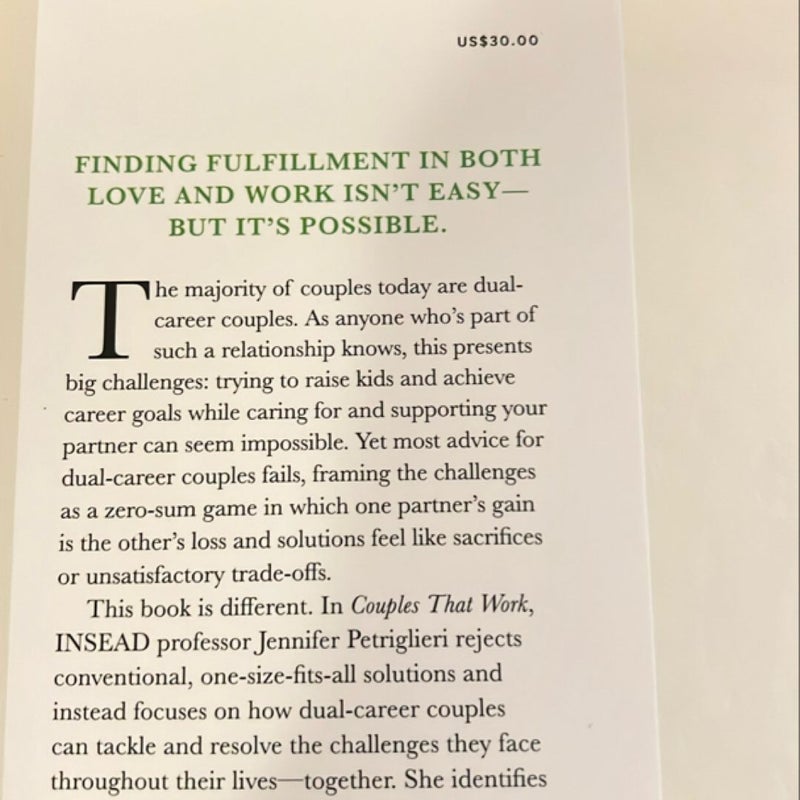 US$30.00

FINDING FULFILLMENT IN BOTH LOVE AND WORK ISN'T EASY— BUT IT'S POSSIBLE.

The majority of couples today are dual-career couples. As anyone who's part of such a relationship knows, this presents big challenges: trying to raise kids and achieve career goals while caring for and supporting your partner can seem impossible. Yet most advice for dual-career couples fails, framing the challenges as a zero-sum game in which one partner's gain is the other's loss and solutions feel like sacrifices or unsatisfactory trade-offs.

This book is different. In Couples That Work, INSEAD professor Jennifer Petriglieri rejects conventional, one-size-fits-all solutions and instead focuses on how dual-career couples can tackle and resolve the challenges they face throughout their lives—together. She identifies